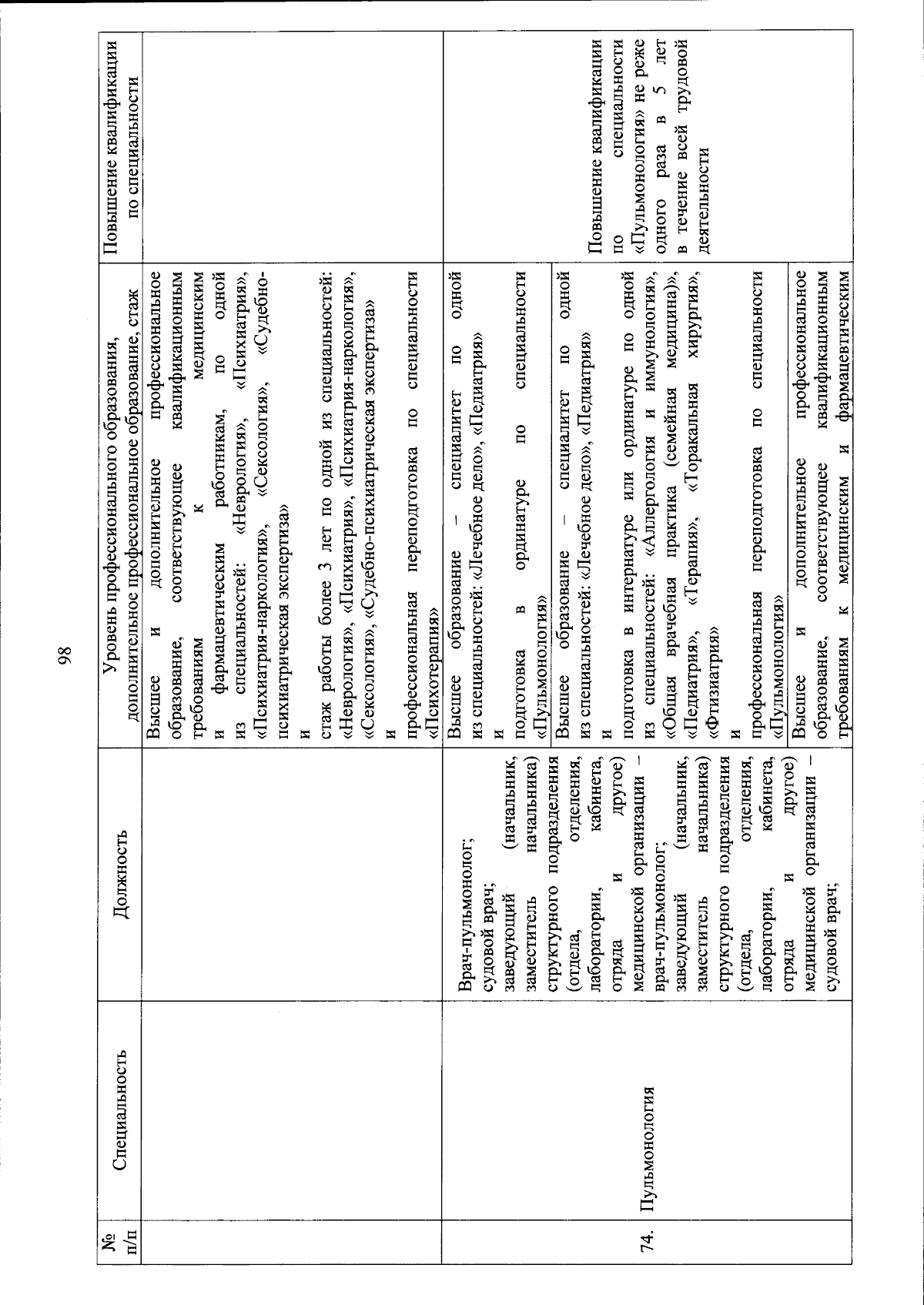 98

| № п/п | Специальность | Должность | Уровень профессионального образования, дополнительное профессиональное образование, стаж | Повышение квалификации по специальности |
|---|---|---|---|---|
| | | | Высшее и дополнительное профессиональное образование, соответствующее квалификационным требованиям к медицинским и фармацевтическим работникам, по одной из специальностей: «Неврология», «Психиатрия», «Психиатрия-наркология», «Сексология», «Судебно-психиатрическая экспертиза» и стаж работы более 3 лет по одной из специальностей: «Неврология», «Психиатрия», «Психиатрия-наркология», «Сексология», «Судебно-психиатрическая экспертиза» и профессиональная переподготовка по специальности «Психотерапия» | |
| 74. | Пульмонология | Врач-пульмонолог; судовой врач; заведующий (начальник, заместитель начальника) структурного подразделения (отдела, отделения, лаборатории, кабинета, отряда и другое) медицинской организации – врач-пульмонолог; заведующий (начальник, заместитель начальника) структурного подразделения (отдела, отделения, лаборатории, кабинета, отряда и другое) медицинской организации – судовой врач; | Высшее образование – специалитет по одной из специальностей: «Лечебное дело», «Педиатрия» и подготовка в ординатуре по специальности «Пульмонология» | Повышение квалификации по специальности «Пульмонология» не реже одного раза в 5 лет в течение всей трудовой деятельности |
| | | | Высшее образование – специалитет по одной из специальностей: «Лечебное дело», «Педиатрия» и подготовка в интернатуре или ординатуре по одной из специальностей: «Аллергология и иммунология», «Общая врачебная практика (семейная медицина)», «Педиатрия», «Терапия», «Торакальная хирургия», «Фтизиатрия» и профессиональная переподготовка по специальности «Пульмонология» | |
| | | | Высшее и дополнительное профессиональное образование, соответствующее квалификационным требованиям к медицинским и фармацевтическим | |